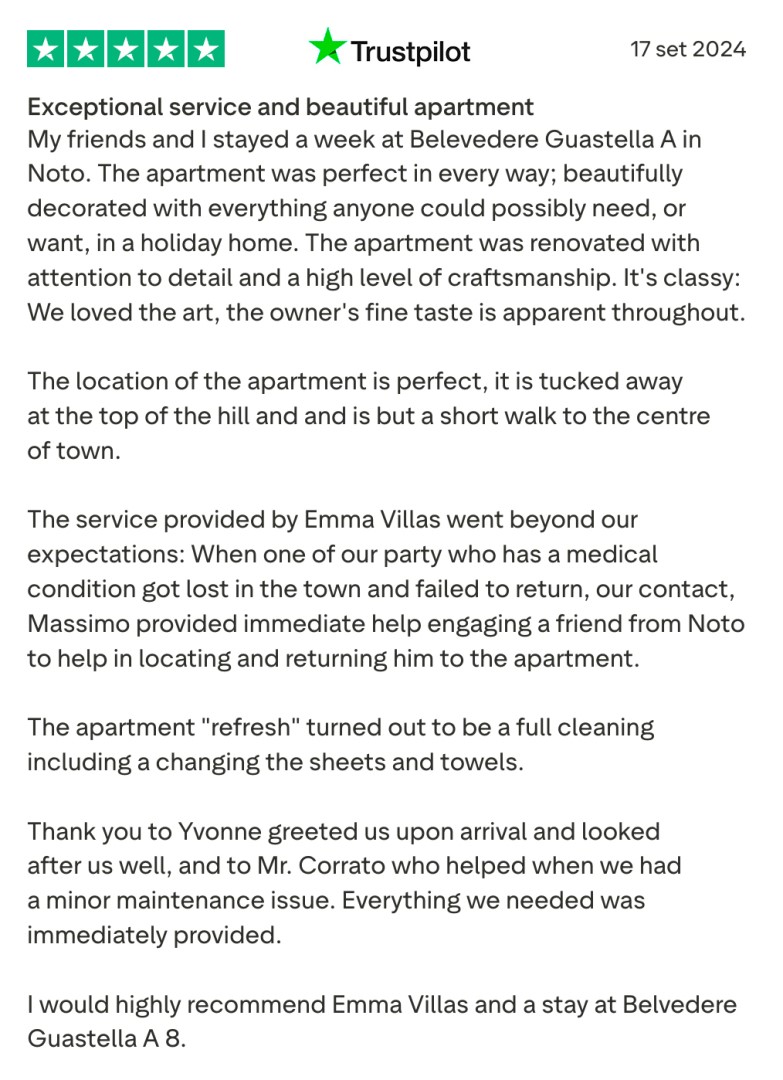 Trustpilot

17 set 2024

Exceptional service and beautiful apartment
My friends and I stayed a week at Belevedere Guastella A in Noto. The apartment was perfect in every way; beautifully decorated with everything anyone could possibly need, or want, in a holiday home. The apartment was renovated with attention to detail and a high level of craftsmanship. It's classy: We loved the art, the owner's fine taste is apparent throughout.

The location of the apartment is perfect, it is tucked away at the top of the hill and and is but a short walk to the centre of town.

The service provided by Emma Villas went beyond our expectations: When one of our party who has a medical condition got lost in the town and failed to return, our contact, Massimo provided immediate help engaging a friend from Noto to help in locating and returning him to the apartment.

The apartment "refresh" turned out to be a full cleaning including a changing the sheets and towels.

Thank you to Yvonne greeted us upon arrival and looked after us well, and to Mr. Corrato who helped when we had a minor maintenance issue. Everything we needed was immediately provided.

I would highly recommend Emma Villas and a stay at Belvedere Guastella A 8.